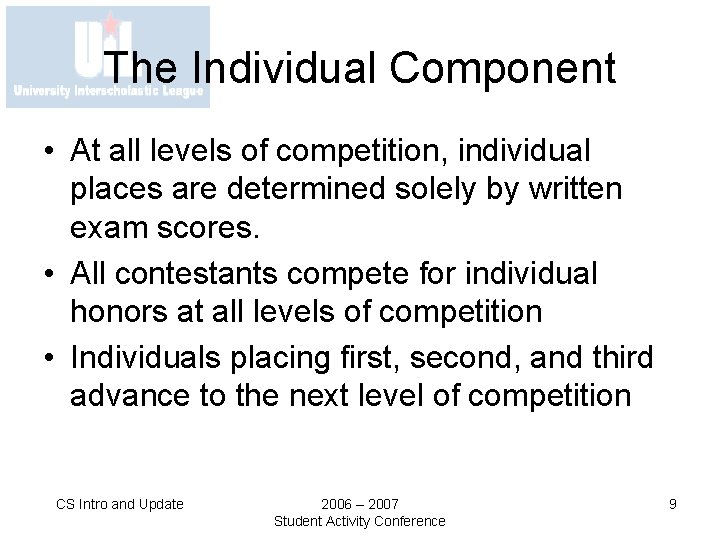 UIL
University Interscholastic League

The Individual Component

• At all levels of competition, individual places are determined solely by written exam scores.
• All contestants compete for individual honors at all levels of competition
• Individuals placing first, second, and third advance to the next level of competition

CS Intro and Update

2006 – 2007
Student Activity Conference

9